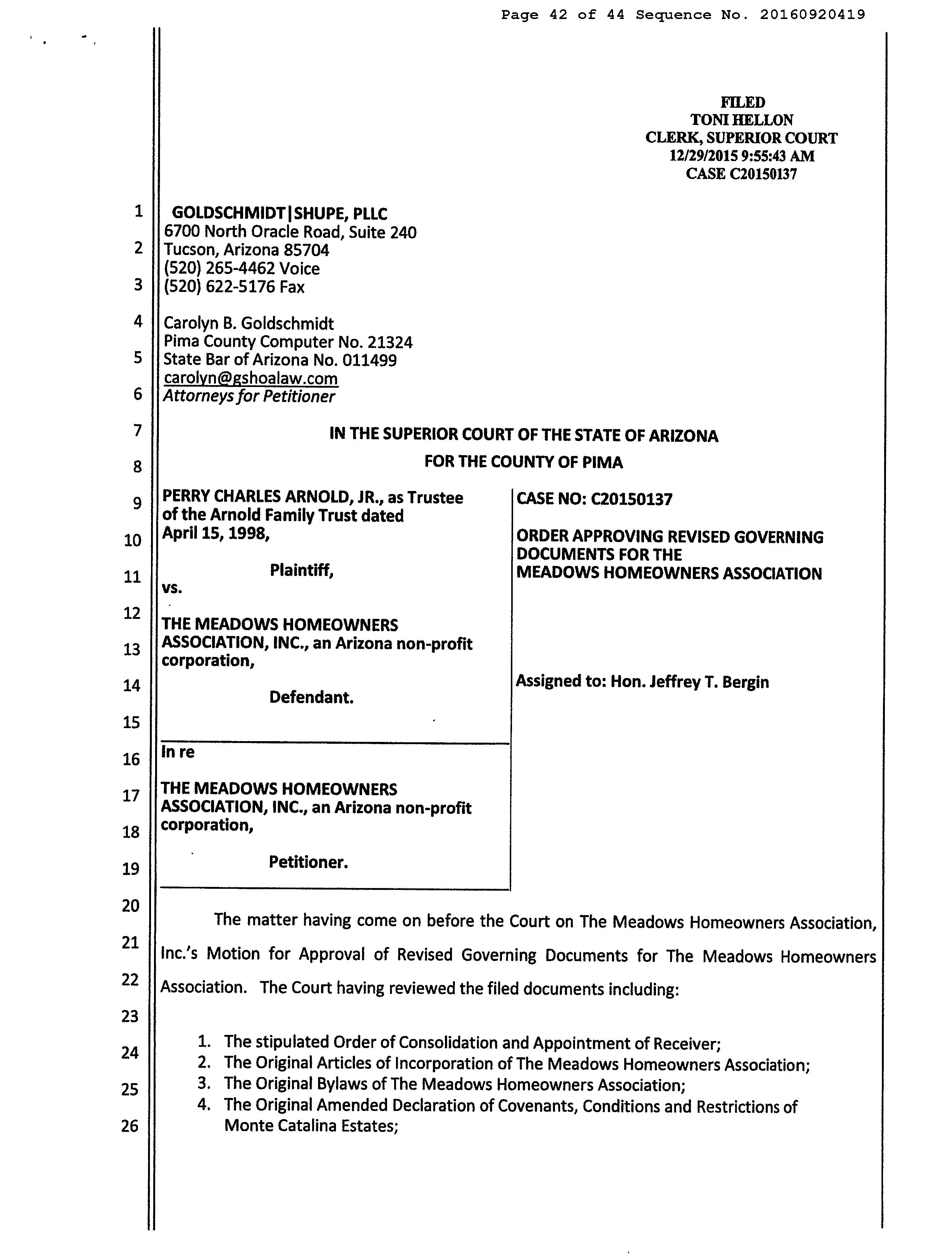 Page 42 of 44 Sequence No. 20160920419

FILED
TONI HELLON
CLERK, SUPERIOR COURT
12/29/2015 9:55:43 AM
CASE C20150137

1
2
3
4
5
6
7
8
9
10
11
12
13
14
15
16
17
18
19
20
21
22
23
24
25
26

GOLDSCHMIDT|SHUPE, PLLC
6700 North Oracle Road, Suite 240
Tucson, Arizona 85704
(520) 265-4462 Voice
(520) 622-5176 Fax

Carolyn B. Goldschmidt
Pima County Computer No. 21324
State Bar of Arizona No. 011499
carolyn@gshoalaw.com
Attorneys for Petitioner

IN THE SUPERIOR COURT OF THE STATE OF ARIZONA

FOR THE COUNTY OF PIMA

PERRY CHARLES ARNOLD, JR., as Trustee of the Arnold Family Trust dated April 15, 1998,

Plaintiff,

vs.

THE MEADOWS HOMEOWNERS ASSOCIATION, INC., an Arizona non-profit corporation,

Defendant.

In re

THE MEADOWS HOMEOWNERS ASSOCIATION, INC., an Arizona non-profit corporation,

Petitioner.

CASE NO: C20150137

ORDER APPROVING REVISED GOVERNING DOCUMENTS FOR THE MEADOWS HOMEOWNERS ASSOCIATION

Assigned to: Hon. Jeffrey T. Bergin

The matter having come on before the Court on The Meadows Homeowners Association, Inc.'s Motion for Approval of Revised Governing Documents for The Meadows Homeowners Association. The Court having reviewed the filed documents including:

1. The stipulated Order of Consolidation and Appointment of Receiver;
2. The Original Articles of Incorporation of The Meadows Homeowners Association;
3. The Original Bylaws of The Meadows Homeowners Association;
4. The Original Amended Declaration of Covenants, Conditions and Restrictions of Monte Catalina Estates;